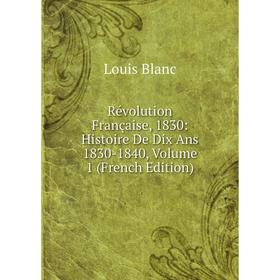 Louis Blanc

Révolution Française, 1830: Histoire De Dix Ans 1830-1840, Volume 1 (French Edition)